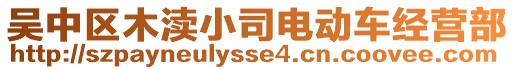 吴中区木渎小司电动车经营部
http://szpayneulysse4.cn.coovee.com